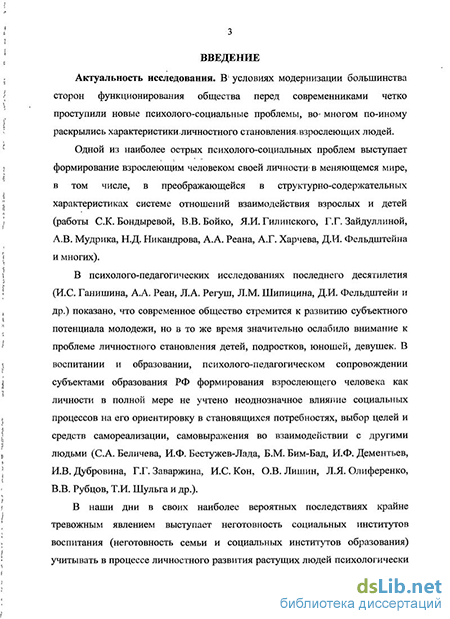 3

ВВЕДЕНИЕ

Актуальность исследования. В условиях модернизации большинства сторон функционирования общества перед современниками четко проступили новые психолого-социальные проблемы, во многом по-иному раскрылись характеристики личностного становления взрослеющих людей.

Одной из наиболее острых психолого-социальных проблем выступает формирование взрослеющим человеком своей личности в меняющемся мире, в том числе, в преображающейся в структурно-содержательных характеристиках системе отношений взаимодействия взрослых и детей (работы С.К. Бондыревой, В.В. Бойко, Я.И. Гилинского, Г.Г. Зайдуллиной, А.В. Мудрика, Н.Д. Никандрова, А.А. Реана, А.Г. Харчева, Д.И. Фельдштейна и многих).

В психолого-педагогических исследованиях последнего десятилетия (И.С. Ганишина, А.А. Реан, Л.А. Регуш, Л.М. Шипицина, Д.И. Фельдштейн и др.) показано, что современное общество стремится к развитию субъектного потенциала молодежи, но в то же время значительно ослабило внимание к проблеме личностного становления детей, подростков, юношей, девушек. В воспитании и образовании, психолого-педагогическом сопровождении субъектами образования РФ формирования взрослеющего человека как личности в полной мере не учтено неоднозначное влияние социальных процессов на его ориентировку в становящихся потребностях, выбор целей и средств самореализации, самовыражения во взаимодействии с другими людьми (С.А. Беличева, И.Ф. Бестужев-Лада, Б.М. Бим-Бад, И.Ф. Дементьев, И.В. Дубровина, Г.Г. Заваржина, И.С. Кон, О.В. Лишин, Л.Я. Олиференко, В.В. Рубцов, Т.И. Шульга и др.).

В наши дни в своих наиболее вероятных последствиях крайне тревожным явлением выступает неготовность социальных институтов воспитания (неготовность семьи и социальных институтов образования) учитывать в процессе личностного развития растущих людей психологически

dsLib.net
библиотека диссертаций